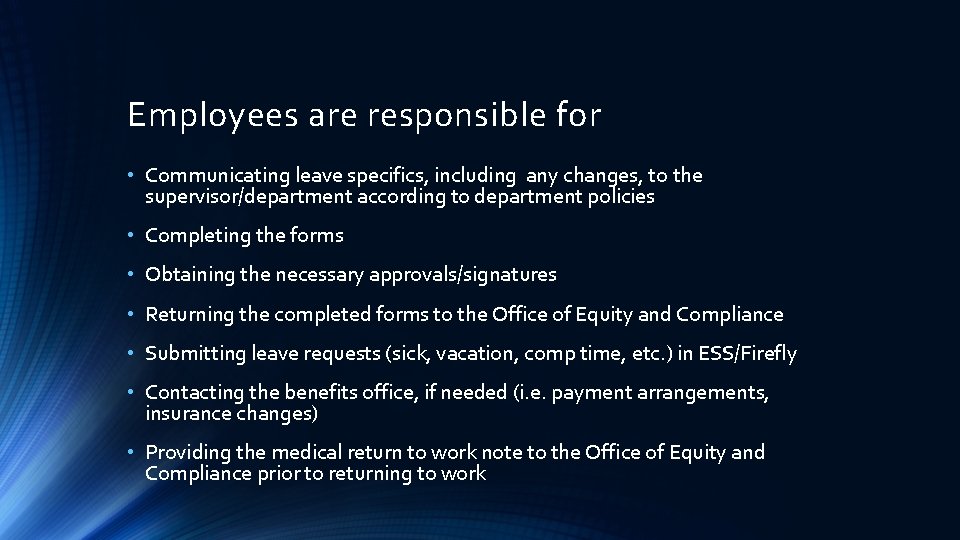 Employees are responsible for

• Communicating leave specifics, including any changes, to the supervisor/department according to department policies

• Completing the forms

• Obtaining the necessary approvals/signatures

• Returning the completed forms to the Office of Equity and Compliance

• Submitting leave requests (sick, vacation, comp time, etc.) in ESS/Firefly

• Contacting the benefits office, if needed (i.e. payment arrangements, insurance changes)

• Providing the medical return to work note to the Office of Equity and Compliance prior to returning to work